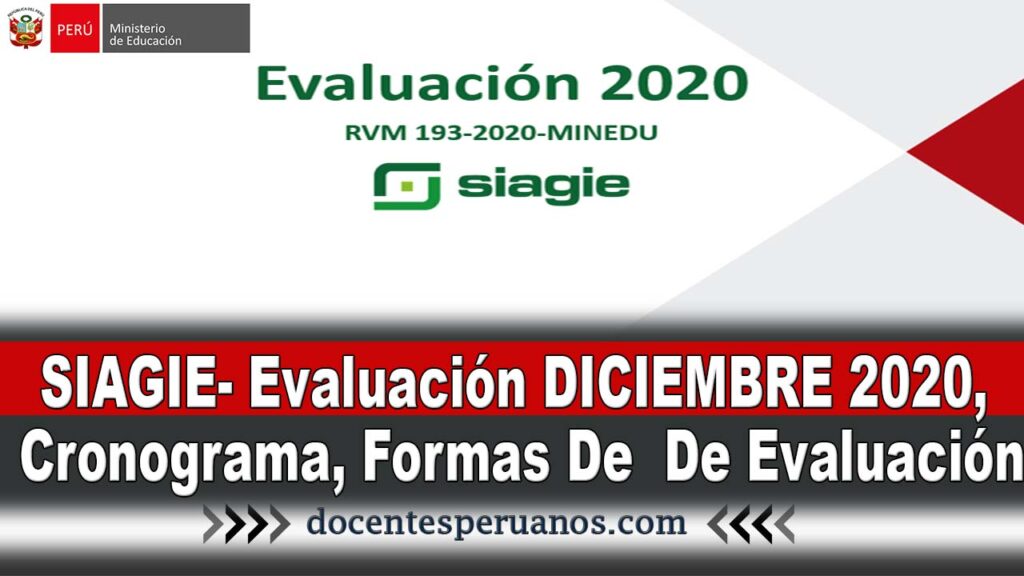 PERÚ Ministerio de Educación

Evaluación 2020

RVM 193-2020-MINEDU

siagie

SIAGIE- Evaluación DICIEMBRE 2020, Cronograma, Formas De De Evaluación

docentesperuanos.com